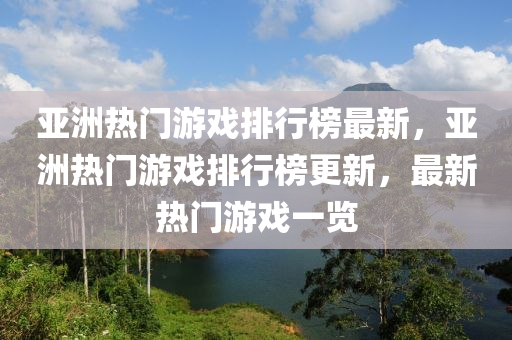 亚洲热门游戏排行榜最新，亚洲热门游戏排行榜更新，最新热门游戏一览